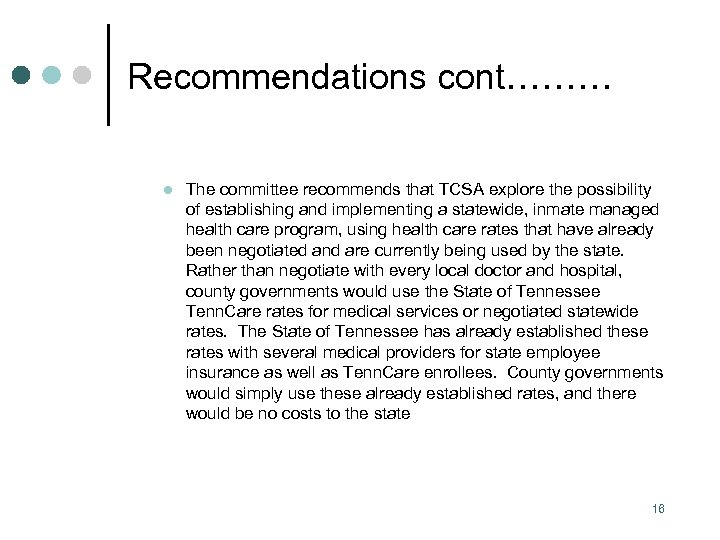 Recommendations cont………

The committee recommends that TCSA explore the possibility of establishing and implementing a statewide, inmate managed health care program, using health care rates that have already been negotiated and are currently being used by the state. Rather than negotiate with every local doctor and hospital, county governments would use the State of Tennessee TennCare rates for medical services or negotiated statewide rates. The State of Tennessee has already established these rates with several medical providers for state employee insurance as well as TennCare enrollees. County governments would simply use these already established rates, and there would be no costs to the state

16